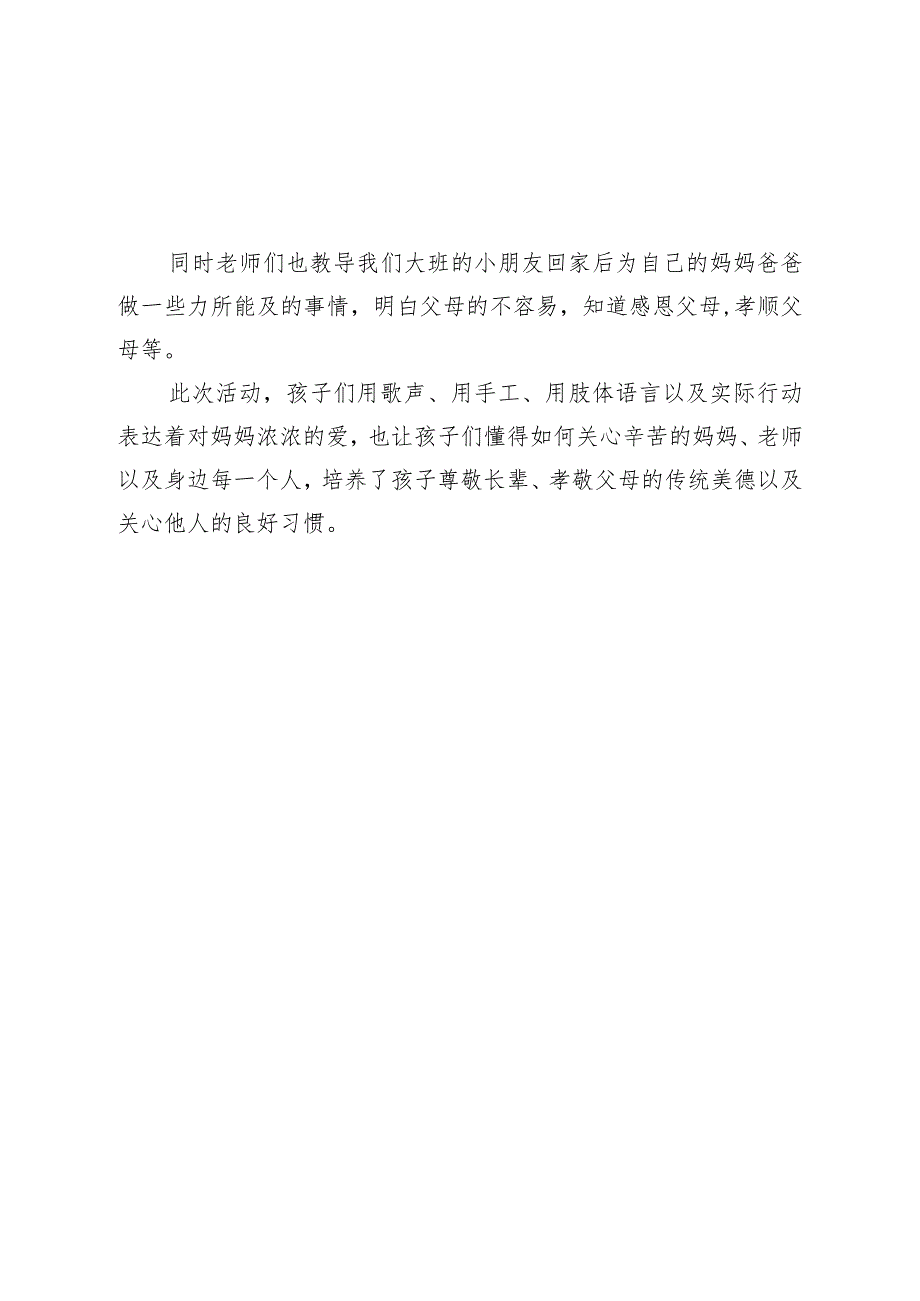 同时老师们也教导我们大班的小朋友回家后为自己的妈妈爸爸做一些力所能及的事情，明白父母的不容易，知道感恩父母,孝顺父母等。

此次活动，孩子们用歌声、用手工、用肢体语言以及实际行动表达着对妈妈浓浓的爱，也让孩子们懂得如何关心辛苦的妈妈、老师以及身边每一个人，培养了孩子尊敬长辈、孝敬父母的传统美德以及关心他人的良好习惯。